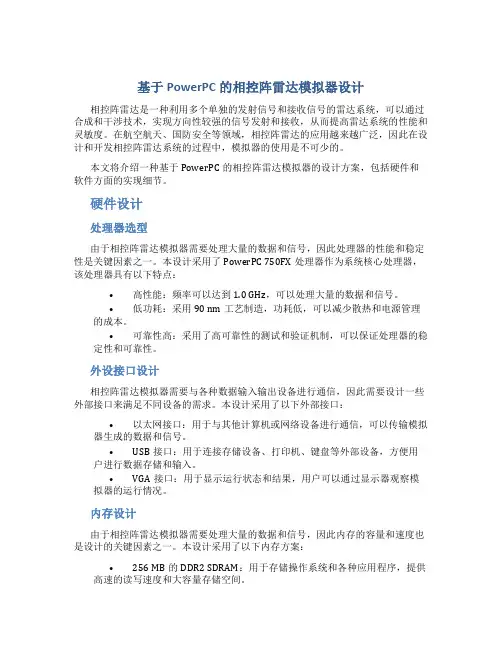 基于 PowerPC 的相控阵雷达模拟器设计

相控阵雷达是一种利用多个单独的发射信号和接收信号的雷达系统，可以通过合成和干涉技术，实现方向性较强的信号发射和接收，从而提高雷达系统的性能和灵敏度。在航空航天、国防安全等领域，相控阵雷达的应用越来越广泛，因此在设计和开发相控阵雷达系统的过程中，模拟器的使用是不可少的。

本文将介绍一种基于 PowerPC 的相控阵雷达模拟器的设计方案，包括硬件和软件方面的实现细节。

硬件设计

处理器选型

由于相控阵雷达模拟器需要处理大量的数据和信号，因此处理器的性能和稳定性是关键因素之一。本设计采用了 PowerPC 750FX 处理器作为系统核心处理器，该处理器具有以下特点：

• 高性能：频率可以达到 1.0 GHz，可以处理大量的数据和信号。
• 低功耗：采用 90 nm 工艺制造，功耗低，可以减少散热和电源管理的成本。
• 可靠性高：采用了高可靠性的测试和验证机制，可以保证处理器的稳定性和可靠性。

外设接口设计

相控阵雷达模拟器需要与各种数据输入输出设备进行通信，因此需要设计一些外部接口来满足不同设备的需求。本设计采用了以下外部接口：

• 以太网接口：用于与其他计算机或网络设备进行通信，可以传输模拟器生成的数据和信号。
• USB 接口：用于连接存储设备、打印机、键盘等外部设备，方便用户进行数据存储和输入。
• VGA 接口：用于显示运行状态和结果，用户可以通过显示器观察模拟器的运行情况。

内存设计

由于相控阵雷达模拟器需要处理大量的数据和信号，因此内存的容量和速度也是设计的关键因素之一。本设计采用了以下内存方案：

• 256 MB 的 DDR2 SDRAM：用于存储操作系统和各种应用程序，提供高速的读写速度和大容量存储空间。